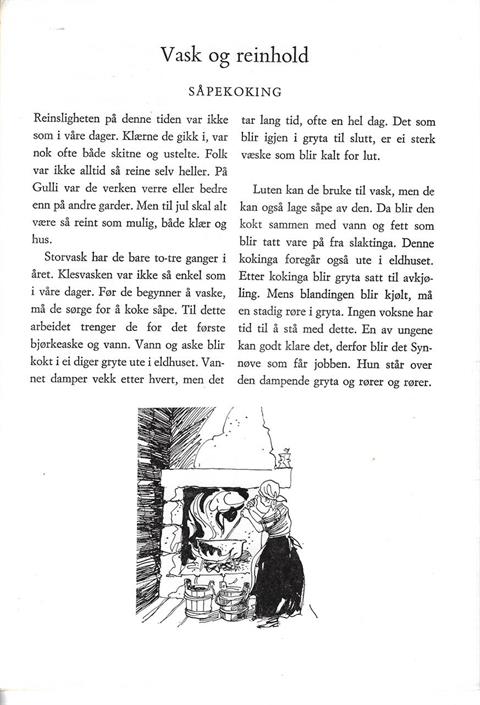 Vask og reinhold

SÅPEKOKING

Reinsligheten på denne tiden var ikke som i våre dager. Klærne de gikk i, var nok ofte både skitne og ustelte. Folk var ikke alltid så reine selv heller. På Gulli var de verken verre eller bedre enn på andre garder. Men til jul skal alt være så reint som mulig, både klær og hus.

Storvask har de bare to-tre ganger i året. Klesvasken var ikke så enkel som i våre dager. Før de begynner å vaske, må de sørge for å koke såpe. Til dette arbeidet trenger de for det første bjørkeaske og vann. Vann og aske blir kokt i ei diger gryte ute i eldhuset. Vannet damper vekk etter hvert, men det tar lang tid, ofte en hel dag. Det som blir igjen i gryta til slutt, er ei sterk væske som blir kalt for lut.

Luten kan de bruke til vask, men de kan også lage såpe av den. Da blir den kokt sammen med vann og fett som blir tatt vare på fra slaktinga. Denne kokinga foregår også ute i eldhuset. Etter kokinga blir gryta satt til avkjøling. Mens blandingen blir kjølt, må en stadig røre i gryta. Ingen voksne har tid til å stå med dette. En av ungene kan godt klare det, derfor blir det Synnøve som får jobben. Hun står over den dampende gryta og rører og rører.